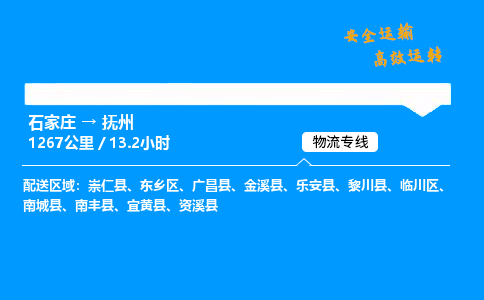 安全运输
高效运转

石家庄 → 抚州
1267公里 / 13.2小时

物流专线

配送区域：崇仁县、东乡区、广昌县、金溪县、乐安县、黎川县、临川区、南城县、南丰县、宜黄县、资溪县